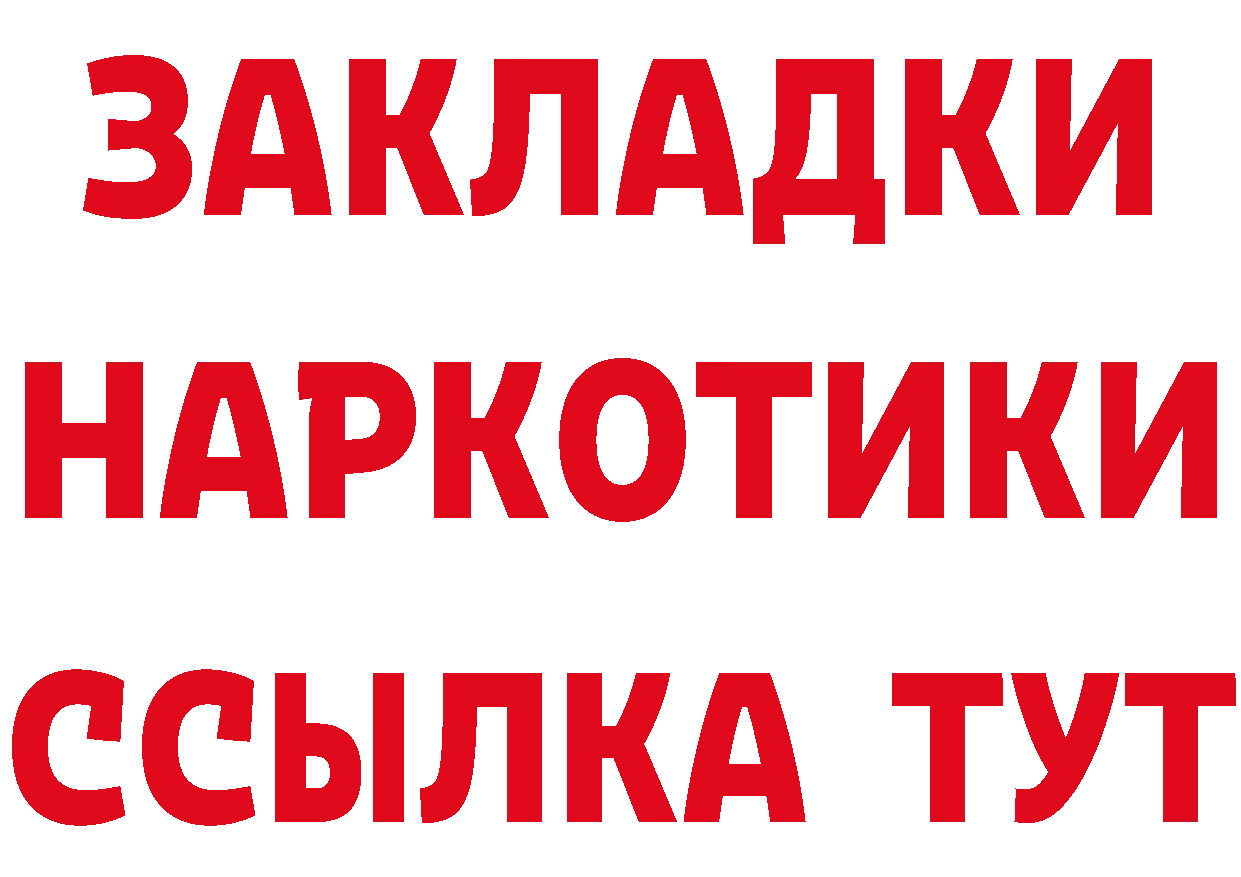 ЗАКЛАДКИ НАРКОТИКИ ССЫЛКА ТУТ